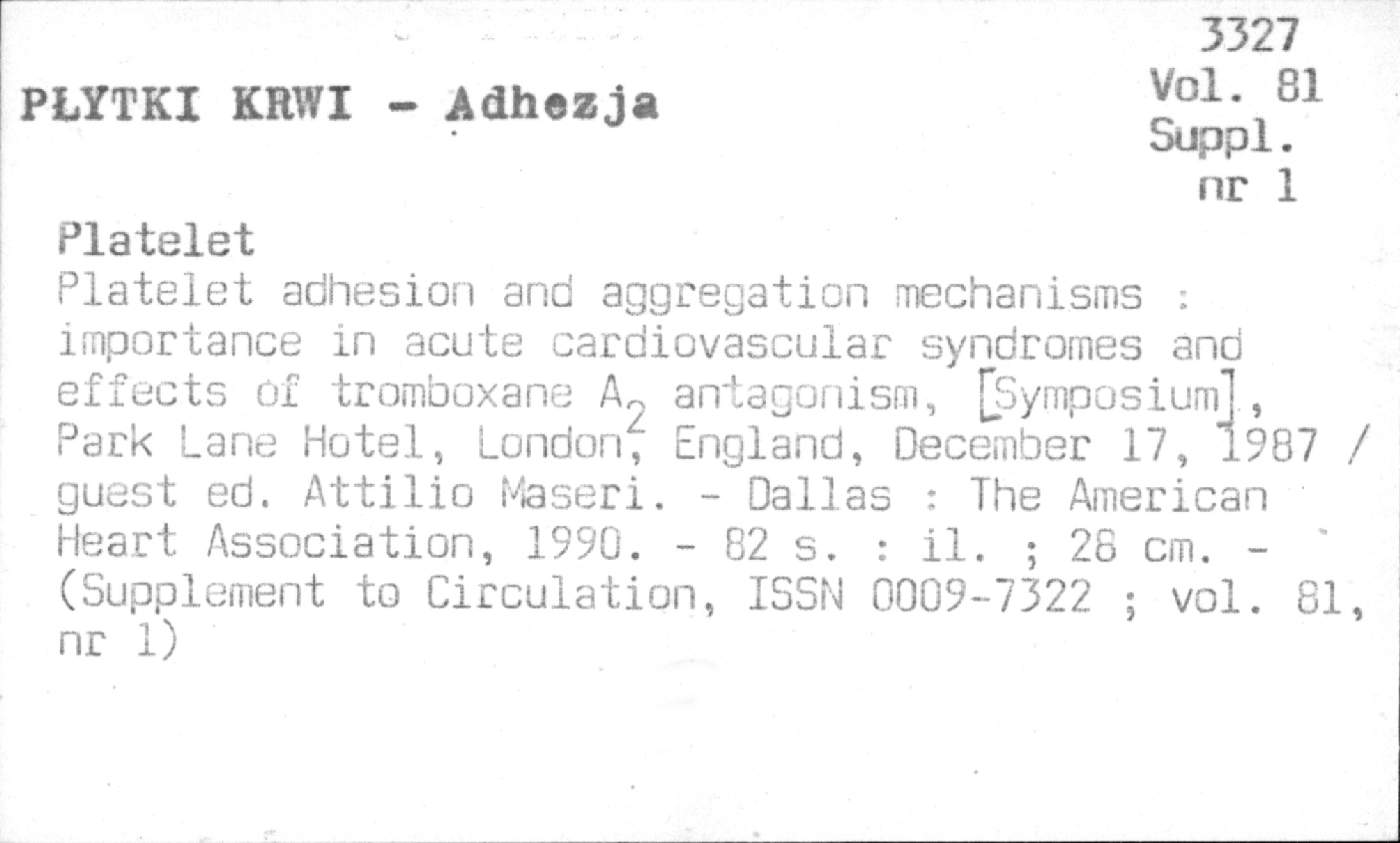 3327
Vol. 81
Suppl.
nr 1

PŁYTKI KRWI - Adhezja

Platelet

Platelet adhesion and aggregation mechanisms : importance in acute cardiovascular syndromes and effects of tromboxane $A_2$ antagonism, [Symposium], Park Lane Hotel, London, England, December 17, 1987 / guest ed. Attilio Maseri. - Dallas : The American Heart Association, 1990. - 82 s. : il. ; 28 cm. - (Supplement to Circulation, ISSN 0009-7322 ; vol. 81, nr 1)